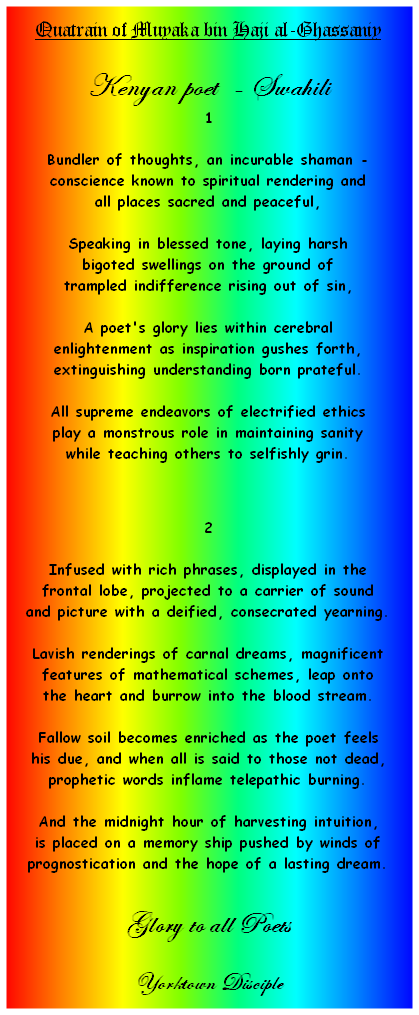 Quatrain of Muyaka bin Haji al-Ghassaniy

Kenyan poet - Swahili

1

Bundler of thoughts, an incurable shaman - conscience known to spiritual rendering and all places sacred and peaceful,

Speaking in blessed tone, laying harsh bigoted swellings on the ground of trampled indifference rising out of sin,

A poet's glory lies within cerebral enlightenment as inspiration gushes forth, extinguishing understanding born prateful.

All supreme endeavors of electrified ethics play a monstrous role in maintaining sanity while teaching others to selfishly grin.

2

Infused with rich phrases, displayed in the frontal lobe, projected to a carrier of sound and picture with a deified, consecrated yearning.

Lavish renderings of carnal dreams, magnificent features of mathematical schemes, leap onto the heart and burrow into the blood stream.

Fallow soil becomes enriched as the poet feels his due, and when all is said to those not dead, prophetic words inflame telepathic burning.

And the midnight hour of harvesting intuition, is placed on a memory ship pushed by winds of prognostication and the hope of a lasting dream.

Glory to all Poets

Yorktown Disciple